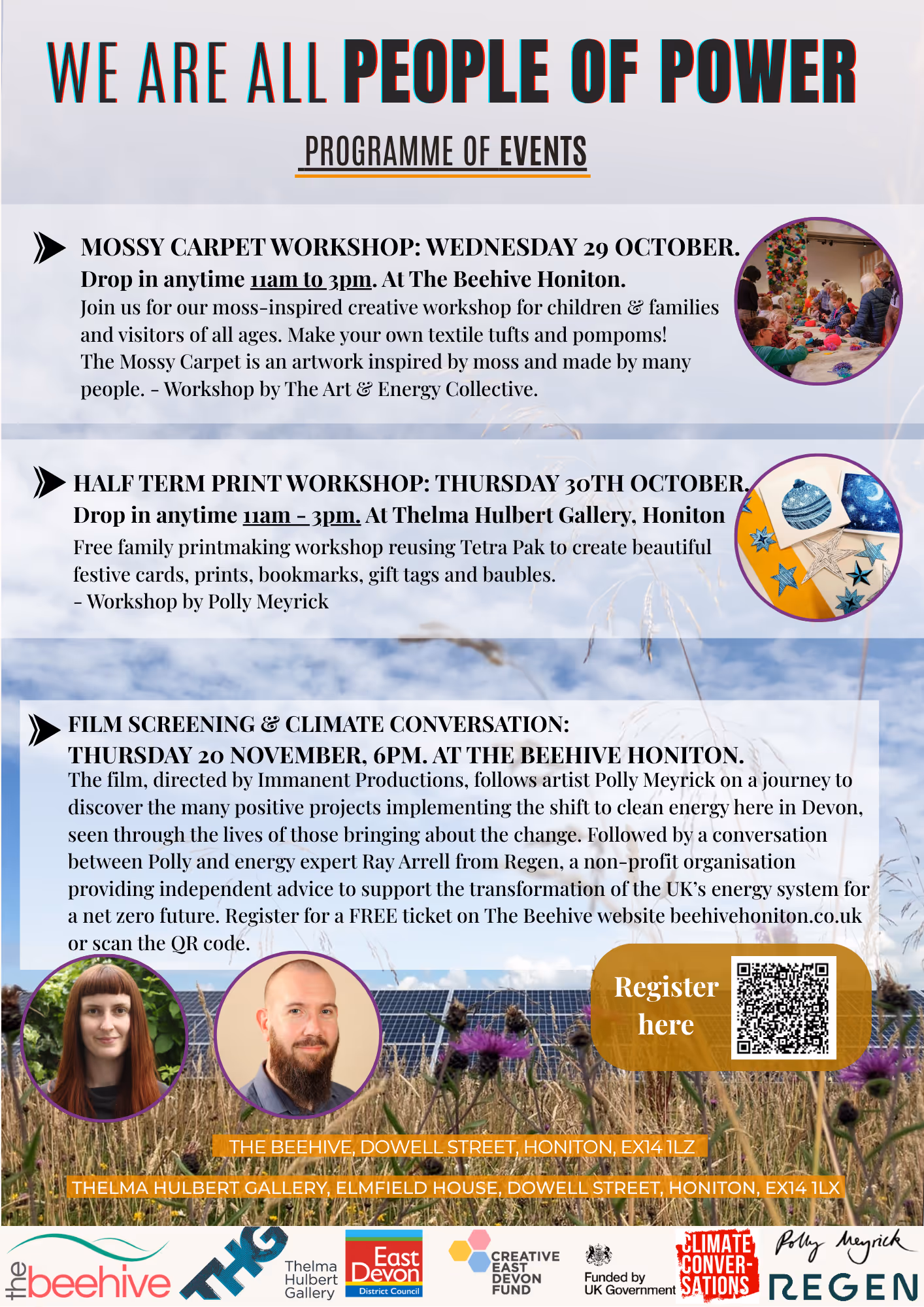 WE ARE ALL PEOPLE OF POWER

PROGRAMME OF EVENTS

MOSSY CARPET WORKSHOP: WEDNESDAY 29 OCTOBER.
Drop in anytime 11am to 3pm. At The Beehive Honiton.
Join us for our moss-inspired creative workshop for children & families and visitors of all ages. Make your own textile tufts and pompoms! The Mossy Carpet is an artwork inspired by moss and made by many people. - Workshop by The Art & Energy Collective.

HALF TERM PRINT WORKSHOP: THURSDAY 30TH OCTOBER.
Drop in anytime 11am - 3pm. At Thelma Hulbert Gallery, Honiton
Free family printmaking workshop reusing Tetra Pak to create beautiful festive cards, prints, bookmarks, gift tags and baubles.
- Workshop by Polly Meyrick

FILM SCREENING & CLIMATE CONVERSATION:
THURSDAY 20 NOVEMBER, 6PM. AT THE BEEHIVE HONITON.
The film, directed by Immanent Productions, follows artist Polly Meyrick on a journey to discover the many positive projects implementing the shift to clean energy here in Devon, seen through the lives of those bringing about the change. Followed by a conversation between Polly and energy expert Ray Arrell from Regen, a non-profit organisation providing independent advice to support the transformation of the UK's energy system for a net zero future. Register for a FREE ticket on The Beehive website beehivehoniton.co.uk or scan the QR code.

Register here

THE BEEHIVE, DOWELL STREET, HONITON, EX14 1LZ

THELMA HULBERT GALLERY, ELMFIELD HOUSE, DOWELL STREET, HONITON, EX14 1LX

the beehive
THG
Thelma Hulbert Gallery
East Devon District Council
CREATIVE EAST DEVON FUND
Funded by UK Government
CLIMATE CONVER-SATIONS
Polly Meyrick
REGEN